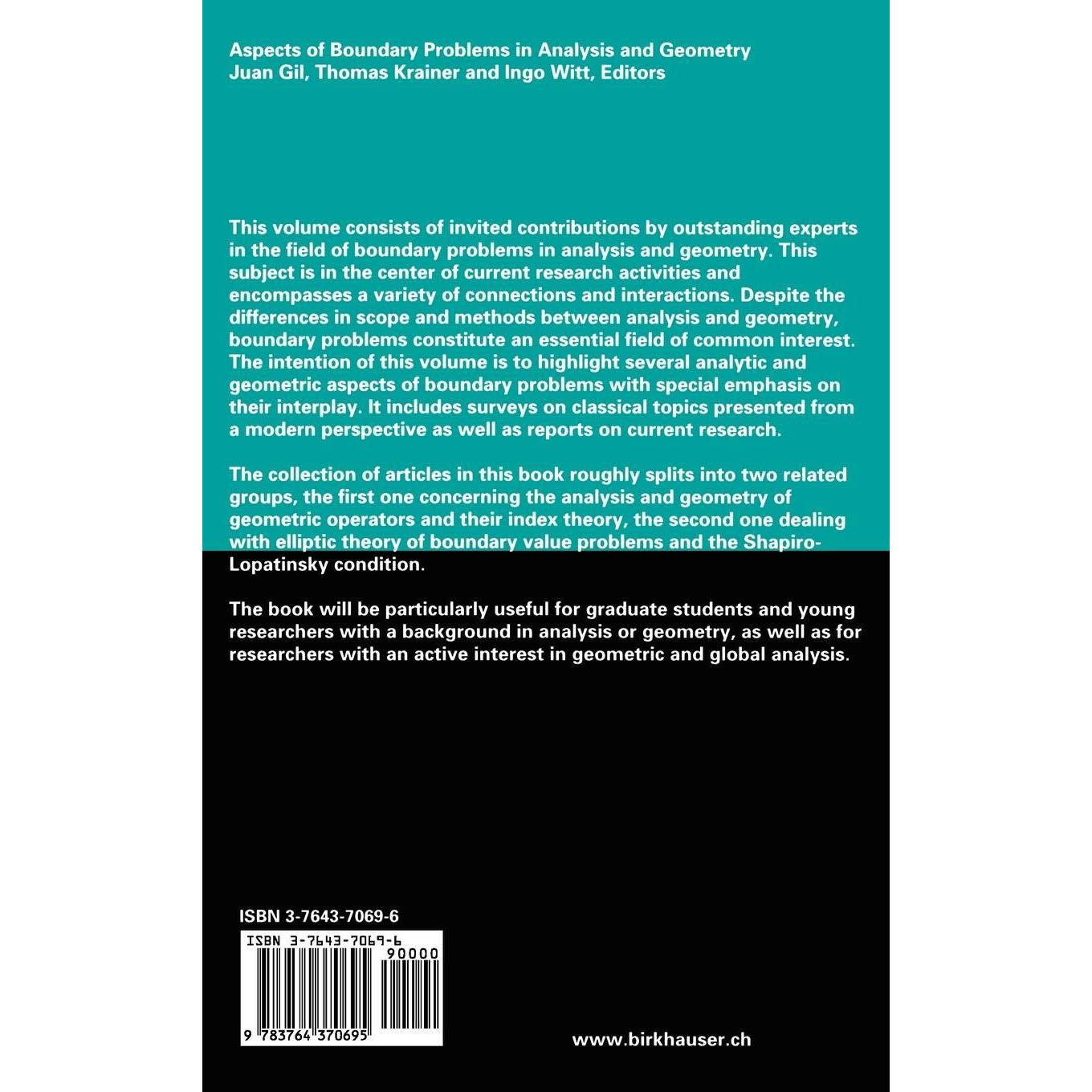 Aspects of Boundary Problems in Analysis and Geometry
Juan Gil, Thomas Krainer and Ingo Witt, Editors

This volume consists of invited contributions by outstanding experts in the field of boundary problems in analysis and geometry. This subject is in the center of current research activities and encompasses a variety of connections and interactions. Despite the differences in scope and methods between analysis and geometry, boundary problems constitute an essential field of common interest. The intention of this volume is to highlight several analytic and geometric aspects of boundary problems with special emphasis on their interplay. It includes surveys on classical topics presented from a modern perspective as well as reports on current research.

The collection of articles in this book roughly splits into two related groups, the first one concerning the analysis and geometry of geometric operators and their index theory, the second one dealing with elliptic theory of boundary value problems and the Shapiro-Lopatinsky condition.

The book will be particularly useful for graduate students and young researchers with a background in analysis or geometry, as well as for researchers with an active interest in geometric and global analysis.

ISBN 3-7643-7069-6

ISBN 3-7643-7069-6
90000
9 783764 370695

www.birkhauser.ch